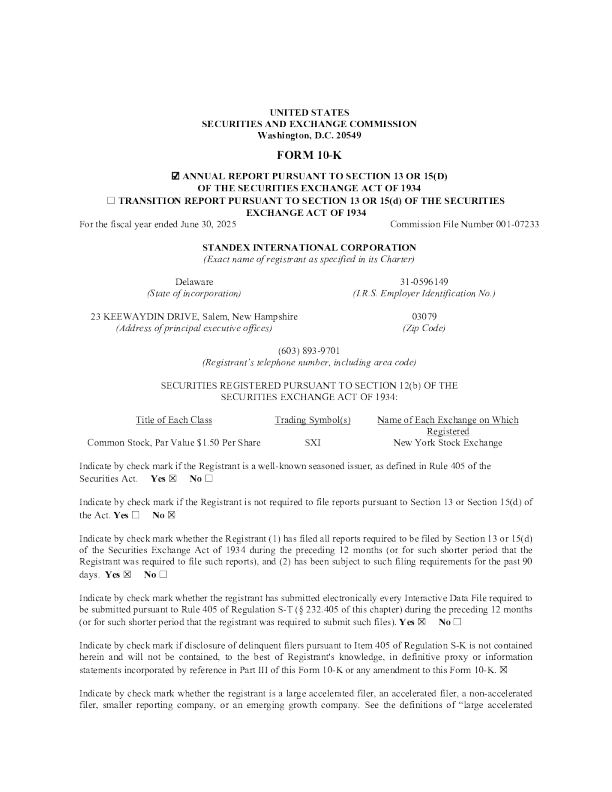 UNITED STATES
SECURITIES AND EXCHANGE COMMISSION
Washington, D.C. 20549

FORM 10-K

☑ ANNUAL REPORT PURSUANT TO SECTION 13 OR 15(D) OF THE SECURITIES EXCHANGE ACT OF 1934
☐ TRANSITION REPORT PURSUANT TO SECTION 13 OR 15(d) OF THE SECURITIES EXCHANGE ACT OF 1934

For the fiscal year ended June 30, 2025 Commission File Number 001-07233

STANDEX INTERNATIONAL CORPORATION
(Exact name of registrant as specified in its Charter)

Delaware
(State of incorporation)

31-0596149
(I.R.S. Employer Identification No.)

23 KEEWAYDIN DRIVE, Salem, New Hampshire
(Address of principal executive offices)

03079
(Zip Code)

(603) 893-9701
(Registrant's telephone number, including area code)

SECURITIES REGISTERED PURSUANT TO SECTION 12(b) OF THE SECURITIES EXCHANGE ACT OF 1934:

| Title of Each Class | Trading Symbol(s) | Name of Each Exchange on Which Registered |
|---|---|---|
| Common Stock, Par Value $1.50 Per Share | SXI | New York Stock Exchange |

Indicate by check mark if the Registrant is a well-known seasoned issuer, as defined in Rule 405 of the Securities Act. Yes ☒ No ☐

Indicate by check mark if the Registrant is not required to file reports pursuant to Section 13 or Section 15(d) of the Act. Yes ☐ No ☒

Indicate by check mark whether the Registrant (1) has filed all reports required to be filed by Section 13 or 15(d) of the Securities Exchange Act of 1934 during the preceding 12 months (or for such shorter period that the Registrant was required to file such reports), and (2) has been subject to such filing requirements for the past 90 days. Yes ☒ No ☐

Indicate by check mark whether the registrant has submitted electronically every Interactive Data File required to be submitted pursuant to Rule 405 of Regulation S-T (§ 232.405 of this chapter) during the preceding 12 months (or for such shorter period that the registrant was required to submit such files). Yes ☒ No ☐

Indicate by check mark if disclosure of delinquent filers pursuant to Item 405 of Regulation S-K is not contained herein and will not be contained, to the best of Registrant's knowledge, in definitive proxy or information statements incorporated by reference in Part III of this Form 10-K or any amendment to this Form 10-K. ☒

Indicate by check mark whether the registrant is a large accelerated filer, an accelerated filer, a non-accelerated filer, smaller reporting company, or an emerging growth company. See the definitions of "large accelerated